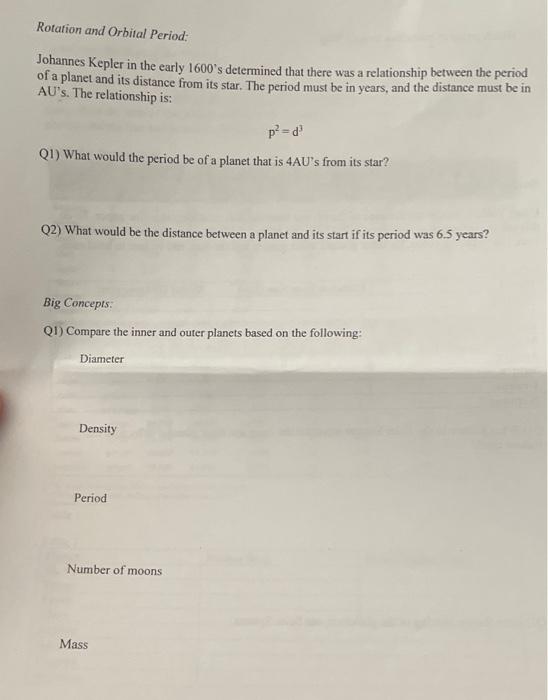 Rotation and Orbital Period:

Johannes Kepler in the early 1600's determined that there was a relationship between the period of a planet and its distance from its star. The period must be in years, and the distance must be in AU's. The relationship is:

$p^2 = d^3$

Q1) What would the period be of a planet that is 4AU's from its star?

Q2) What would be the distance between a planet and its start if its period was 6.5 years?

Big Concepts:

Q1) Compare the inner and outer planets based on the following:

Diameter

Density

Period

Number of moons

Mass